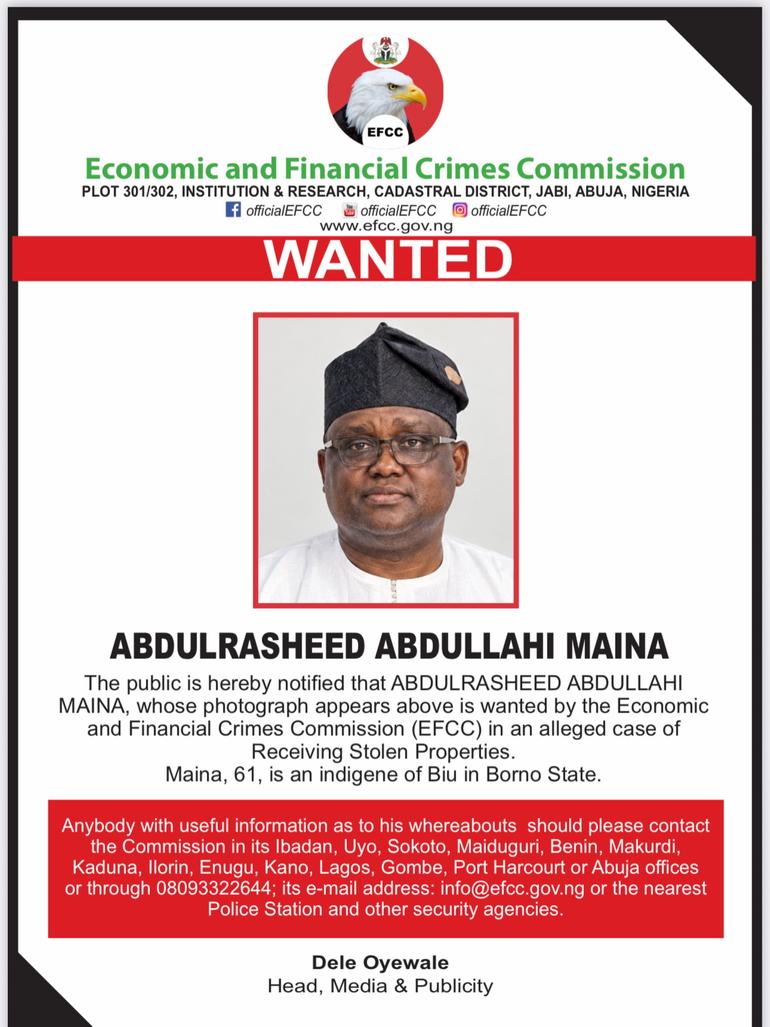 EFCC

Economic and Financial Crimes Commission

PLOT 301/302, INSTITUTION & RESEARCH, CADASTRAL DISTRICT, JABI, ABUJA, NIGERIA

officialEFCC officialEFCC officialEFCC

www.efcc.gov.ng

WANTED

ABDULRASHEED ABDULLAHI MAINA

The public is hereby notified that ABDULRASHEED ABDULLAHI MAINA, whose photograph appears above is wanted by the Economic and Financial Crimes Commission (EFCC) in an alleged case of Receiving Stolen Properties.
Maina, 61, is an indigene of Biu in Borno State.

Anybody with useful information as to his whereabouts should please contact the Commission in its Ibadan, Uyo, Sokoto, Maiduguri, Benin, Makurdi, Kaduna, Ilorin, Enugu, Kano, Lagos, Gombe, Port Harcourt or Abuja offices or through 08093322644; its e-mail address: info@efcc.gov.ng or the nearest Police Station and other security agencies.

Dele Oyewale
Head, Media & Publicity